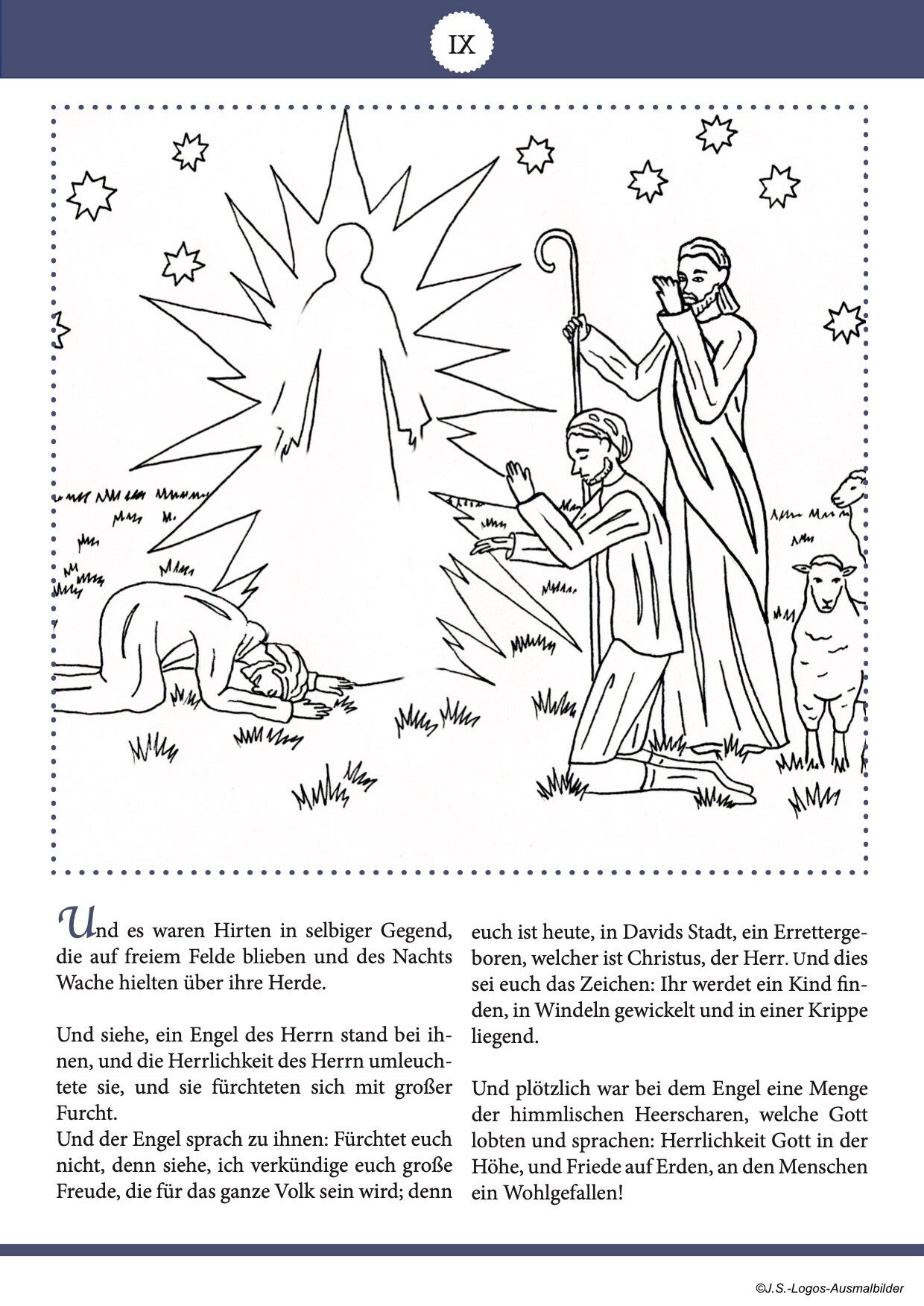 IX

Und es waren Hirten in selbiger Gegend, die auf freiem Felde blieben und des Nachts Wache hielten über ihre Herde.

Und siehe, ein Engel des Herrn stand bei ihnen, und die Herrlichkeit des Herrn umleuchtete sie, und sie fürchteten sich mit großer Furcht.
Und der Engel sprach zu ihnen: Fürchtet euch nicht, denn siehe, ich verkündige euch große Freude, die für das ganze Volk sein wird; denn euch ist heute, in Davids Stadt, ein Erretter geboren, welcher ist Christus, der Herr. Und dies sei euch das Zeichen: Ihr werdet ein Kind finden, in Windeln gewickelt und in einer Krippe liegend.

Und plötzlich war bei dem Engel eine Menge der himmlischen Heerscharen, welche Gott lobten und sprachen: Herrlichkeit Gott in der Höhe, und Friede auf Erden, an den Menschen ein Wohlgefallen!

©J.S.-Logos-Ausmalbilder